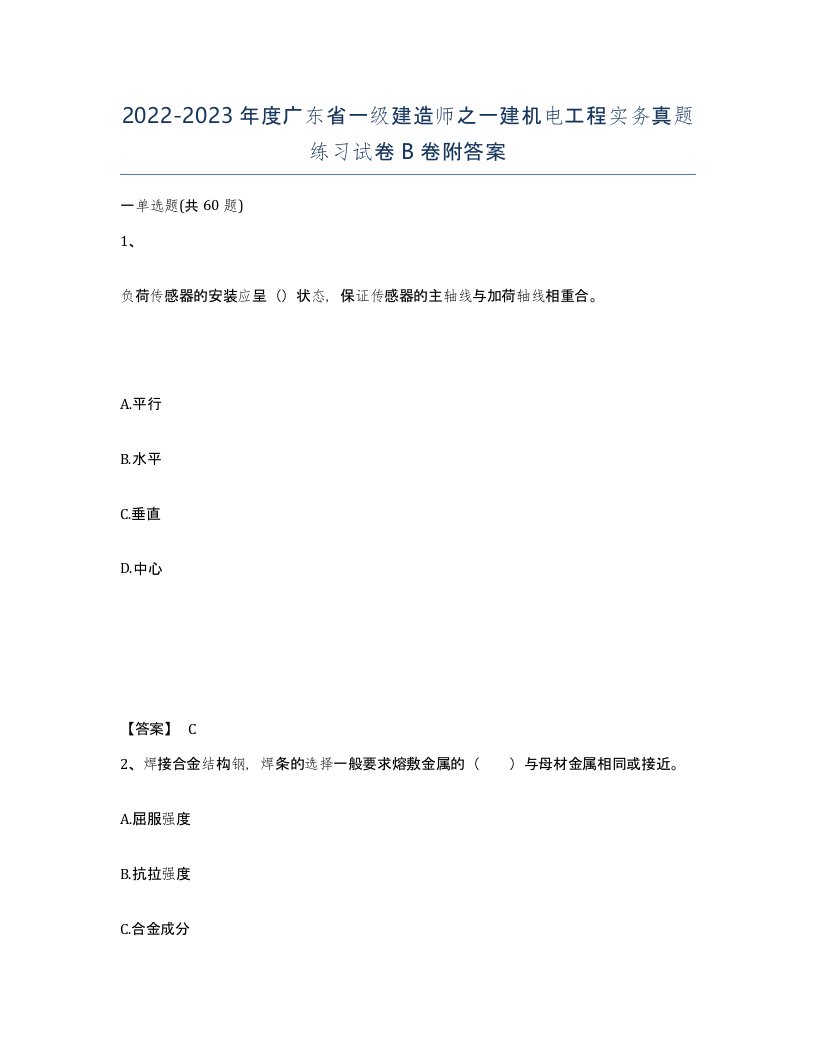 2022-2023年度广东省一级建造师之一建机电工程实务真题练习试卷B卷附答案

一单选题(共60题)

1、

负荷传感器的安装应呈（）状态，保证传感器的主轴线与加荷轴线相重合。

A.平行

B.水平

C.垂直

D.中心

【答案】 C

2、焊接合金结构钢，焊条的选择一般要求熔敷金属的（　　）与母材金属相同或接近。

A.屈服强度

B.抗拉强度

C.合金成分